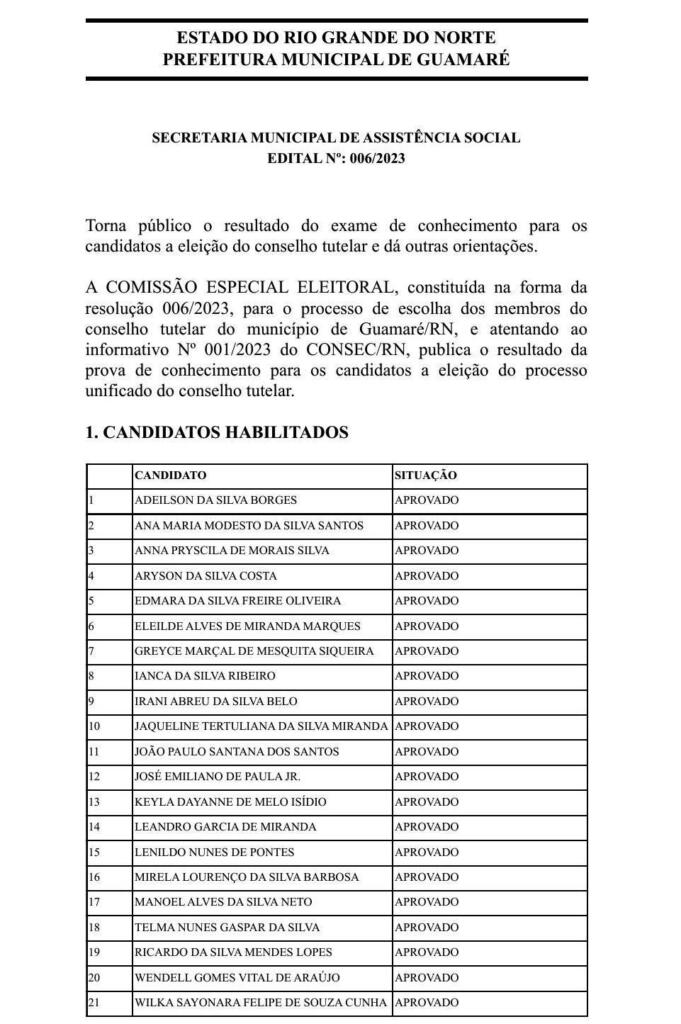 ESTADO DO RIO GRANDE DO NORTE
PREFEITURA MUNICIPAL DE GUAMARÉ

SECRETARIA MUNICIPAL DE ASSISTÊNCIA SOCIAL
EDITAL Nº: 006/2023

Torna público o resultado do exame de conhecimento para os candidatos a eleição do conselho tutelar e dá outras orientações.

A COMISSÃO ESPECIAL ELEITORAL, constituída na forma da resolução 006/2023, para o processo de escolha dos membros do conselho tutelar do município de Guamaré/RN, e atentando ao informativo Nº 001/2023 do CONSEC/RN, publica o resultado da prova de conhecimento para os candidatos a eleição do processo unificado do conselho tutelar.

1. CANDIDATOS HABILITADOS

| | CANDIDATO | SITUAÇÃO |
|---|---|---|
| 1 | ADEILSON DA SILVA BORGES | APROVADO |
| 2 | ANA MARIA MODESTO DA SILVA SANTOS | APROVADO |
| 3 | ANNA PRYSCILA DE MORAIS SILVA | APROVADO |
| 4 | ARYSON DA SILVA COSTA | APROVADO |
| 5 | EDMARA DA SILVA FREIRE OLIVEIRA | APROVADO |
| 6 | ELEILDE ALVES DE MIRANDA MARQUES | APROVADO |
| 7 | GREYCE MARÇAL DE MESQUITA SIQUEIRA | APROVADO |
| 8 | IANCA DA SILVA RIBEIRO | APROVADO |
| 9 | IRANI ABREU DA SILVA BELO | APROVADO |
| 10 | JAQUELINE TERTULIANA DA SILVA MIRANDA | APROVADO |
| 11 | JOÃO PAULO SANTANA DOS SANTOS | APROVADO |
| 12 | JOSÉ EMILIANO DE PAULA JR. | APROVADO |
| 13 | KEYLA DAYANNE DE MELO ISÍDIO | APROVADO |
| 14 | LEANDRO GARCIA DE MIRANDA | APROVADO |
| 15 | LENILDO NUNES DE PONTES | APROVADO |
| 16 | MIRELA LOURENÇO DA SILVA BARBOSA | APROVADO |
| 17 | MANOEL ALVES DA SILVA NETO | APROVADO |
| 18 | TELMA NUNES GASPAR DA SILVA | APROVADO |
| 19 | RICARDO DA SILVA MENDES LOPES | APROVADO |
| 20 | WENDELL GOMES VITAL DE ARAÚJO | APROVADO |
| 21 | WILKA SAYONARA FELIPE DE SOUZA CUNHA | APROVADO |